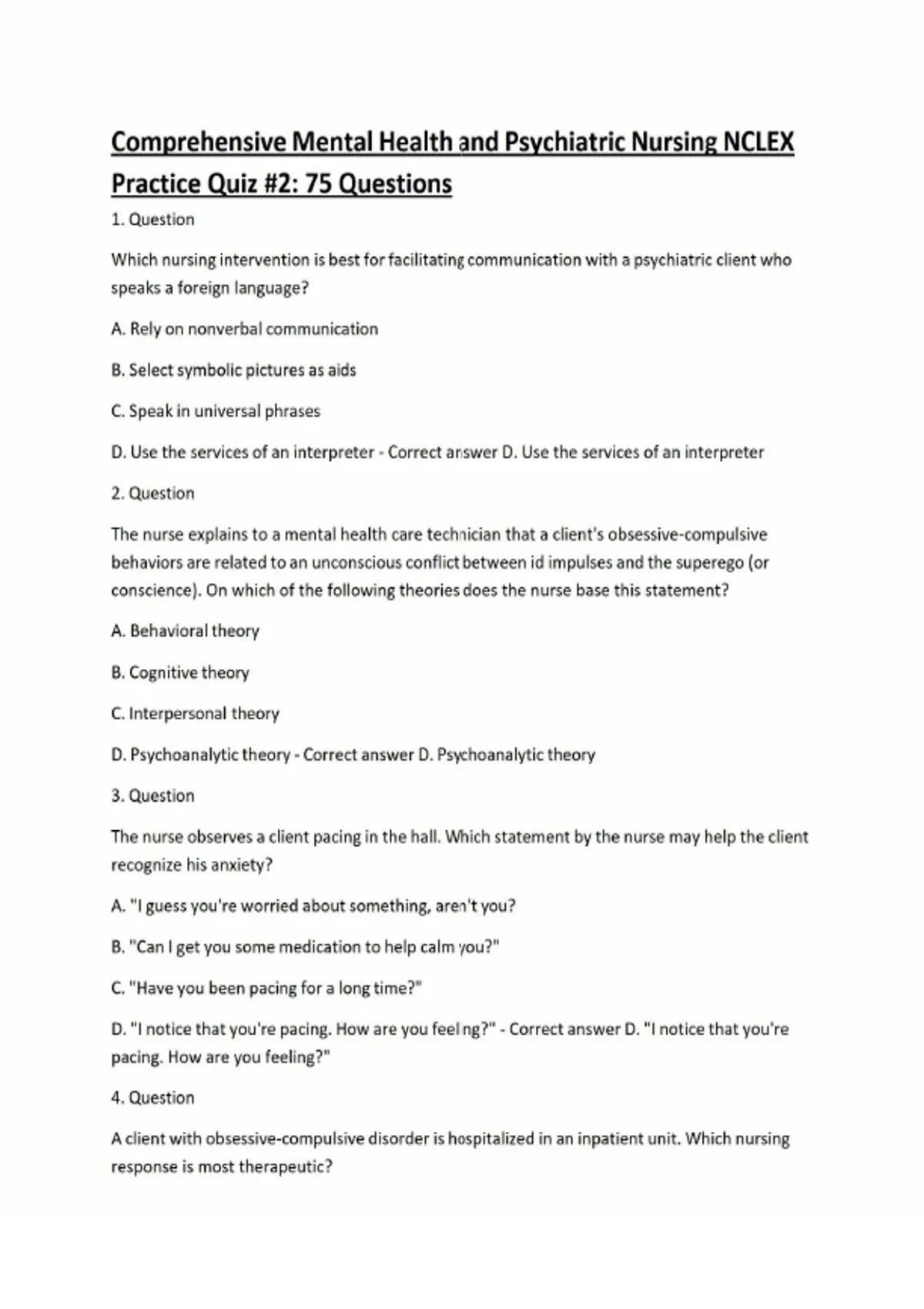 Comprehensive Mental Health and Psychiatric Nursing NCLEX Practice Quiz #2: 75 Questions

1. Question

Which nursing intervention is best for facilitating communication with a psychiatric client who speaks a foreign language?

A. Rely on nonverbal communication

B. Select symbolic pictures as aids

C. Speak in universal phrases

D. Use the services of an interpreter - Correct answer D. Use the services of an interpreter

2. Question

The nurse explains to a mental health care technician that a client's obsessive-compulsive behaviors are related to an unconscious conflict between id impulses and the superego (or conscience). On which of the following theories does the nurse base this statement?

A. Behavioral theory

B. Cognitive theory

C. Interpersonal theory

D. Psychoanalytic theory - Correct answer D. Psychoanalytic theory

3. Question

The nurse observes a client pacing in the hall. Which statement by the nurse may help the client recognize his anxiety?

A. "I guess you're worried about something, aren't you?

B. "Can I get you some medication to help calm you?"

C. "Have you been pacing for a long time?"

D. "I notice that you're pacing. How are you feeling?" - Correct answer D. "I notice that you're pacing. How are you feeling?"

4. Question

A client with obsessive-compulsive disorder is hospitalized in an inpatient unit. Which nursing response is most therapeutic?